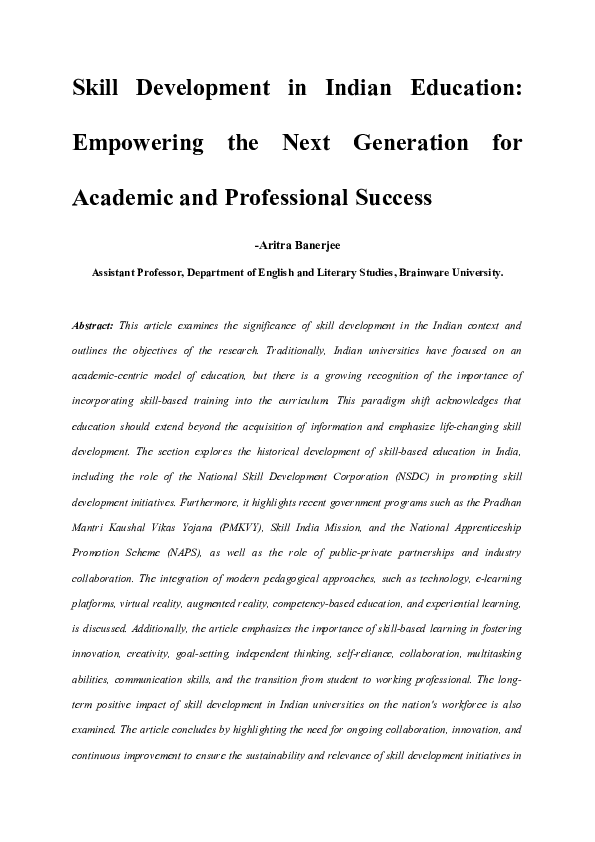 Skill Development in Indian Education: Empowering the Next Generation for Academic and Professional Success

-Aritra Banerjee

Assistant Professor, Department of English and Literary Studies, Brainware University.

Abstract: This article examines the significance of skill development in the Indian context and outlines the objectives of the research. Traditionally, Indian universities have focused on an academic-centric model of education, but there is a growing recognition of the importance of incorporating skill-based training into the curriculum. This paradigm shift acknowledges that education should extend beyond the acquisition of information and emphasize life-changing skill development. The section explores the historical development of skill-based education in India, including the role of the National Skill Development Corporation (NSDC) in promoting skill development initiatives. Furthermore, it highlights recent government programs such as the Pradhan Mantri Kaushal Vikas Yojana (PMKVY), Skill India Mission, and the National Apprenticeship Promotion Scheme (NAPS), as well as the role of public-private partnerships and industry collaboration. The integration of modern pedagogical approaches, such as technology, e-learning platforms, virtual reality, augmented reality, competency-based education, and experiential learning, is discussed. Additionally, the article emphasizes the importance of skill-based learning in fostering innovation, creativity, goal-setting, independent thinking, self-reliance, collaboration, multitasking abilities, communication skills, and the transition from student to working professional. The long-term positive impact of skill development in Indian universities on the nation's workforce is also examined. The article concludes by highlighting the need for ongoing collaboration, innovation, and continuous improvement to ensure the sustainability and relevance of skill development initiatives in